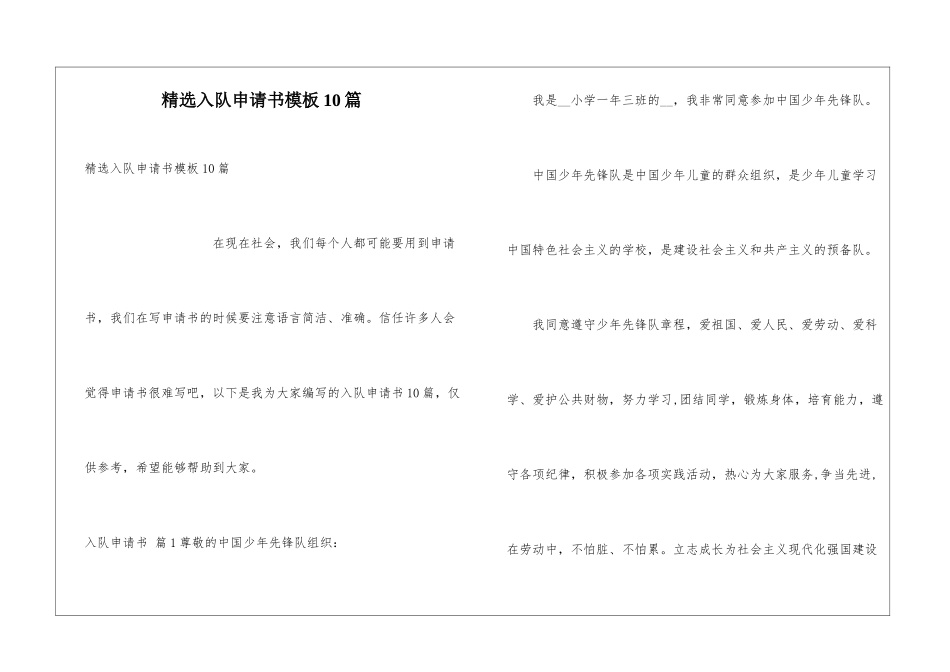 精选入队申请书模板10篇

精选入队申请书模板10篇

在现在社会，我们每个人都可能要用到申请书，我们在写申请书的时候要注意语言简洁、准确。信任许多人会觉得申请书很难写吧，以下是我为大家编写的入队申请书10篇，仅供参考，希望能够帮助到大家。

入队申请书 篇1尊敬的中国少年先锋队组织：

我是__小学一年三班的__，我非常同意参加中国少年先锋队。

中国少年先锋队是中国少年儿童的群众组织，是少年儿童学习中国特色社会主义的学校，是建设社会主义和共产主义的预备队。

我同意遵守少年先锋队章程，爱祖国、爱人民、爱劳动、爱科学、爱护公共财物，努力学习，团结同学，锻炼身体，培育能力，遵守各项纪律，积极参加各项实践活动，热心为大家服务，争当先进，在劳动中，不怕脏、不怕累。立志成长为社会主义现代化强国建设